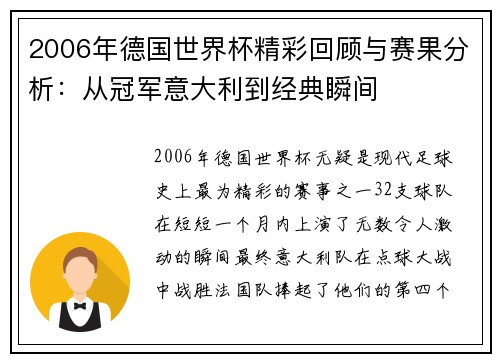 2006年德国世界杯精彩回顾与赛果分析：从冠军意大利到经典瞬间

2006年德国世界杯无疑是现代足球史上最为精彩的赛事之一32支球队在短短一个月内上演了无数令人激动的瞬间最终意大利队在点球大战中战胜法国队捧起了他们的第四个